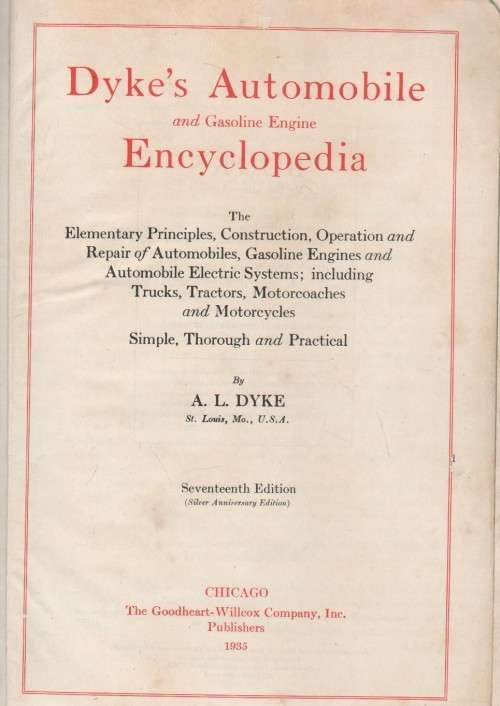 Dyke's Automobile
and Gasoline Engine
Encyclopedia

The
Elementary Principles, Construction, Operation and Repair of Automobiles, Gasoline Engines and Automobile Electric Systems; including Trucks, Tractors, Motorcoaches and Motorcycles

Simple, Thorough and Practical

By
A. L. DYKE
St. Louis, Mo., U.S.A.

Seventeenth Edition
(Silver Anniversary Edition)

CHICAGO
The Goodheart-Willcox Company, Inc.
Publishers
1935